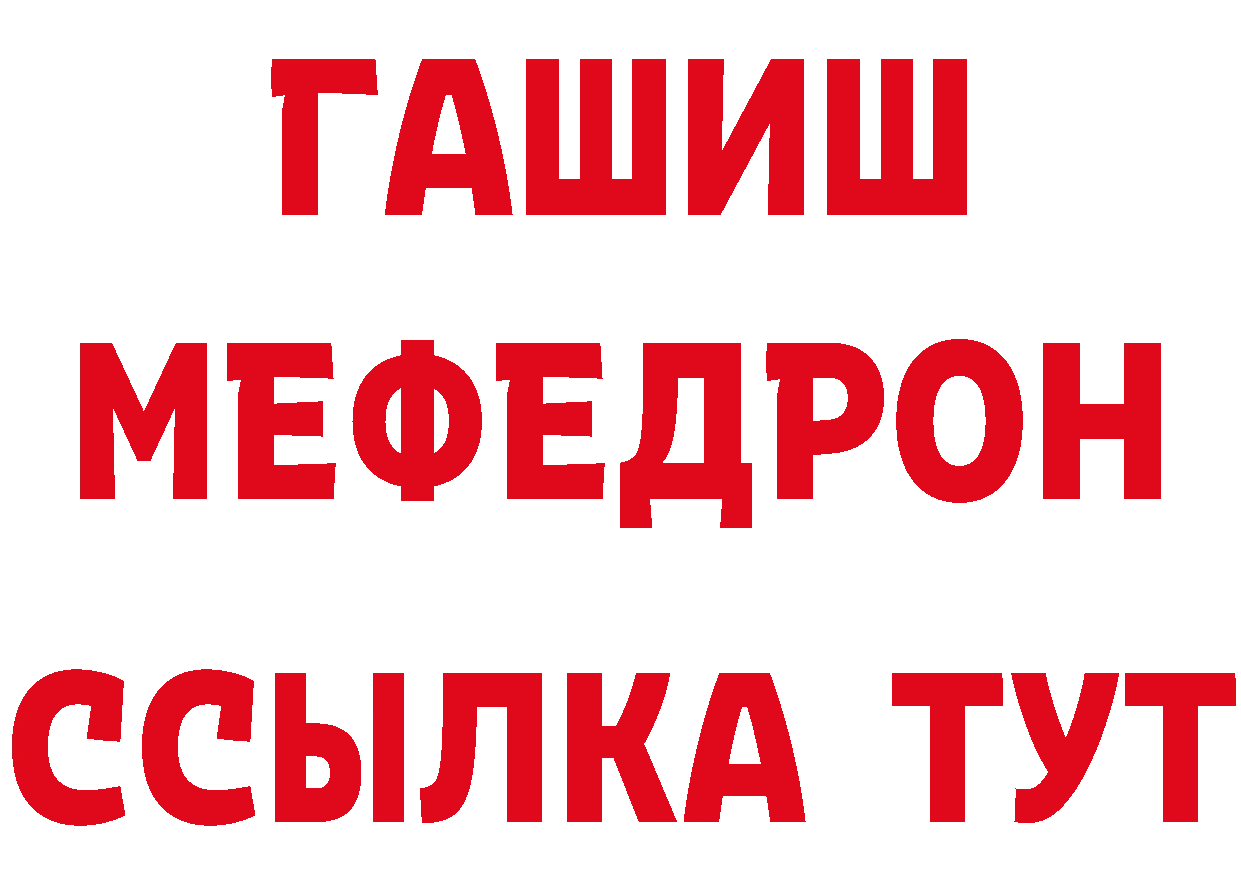 ГАШИШ
МЕФЕДРОН
ССЫЛКА ТУТ